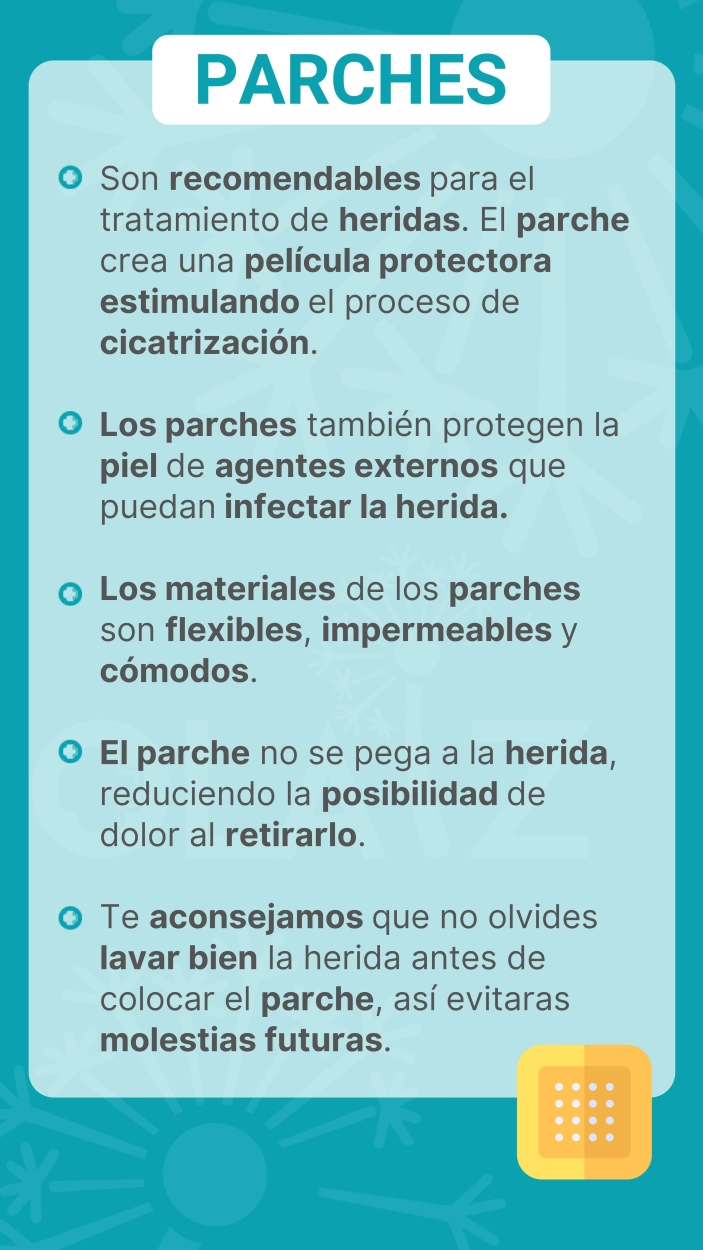 PARCHES

Son recomendables para el tratamiento de heridas. El parche crea una película protectora estimulando el proceso de cicatrización.

Los parches también protegen la piel de agentes externos que puedan infectar la herida.

Los materiales de los parches son flexibles, impermeables y cómodos.

El parche no se pega a la herida, reduciendo la posibilidad de dolor al retirarlo.

Te aconsejamos que no olvides lavar bien la herida antes de colocar el parche, así evitaras molestias futuras.